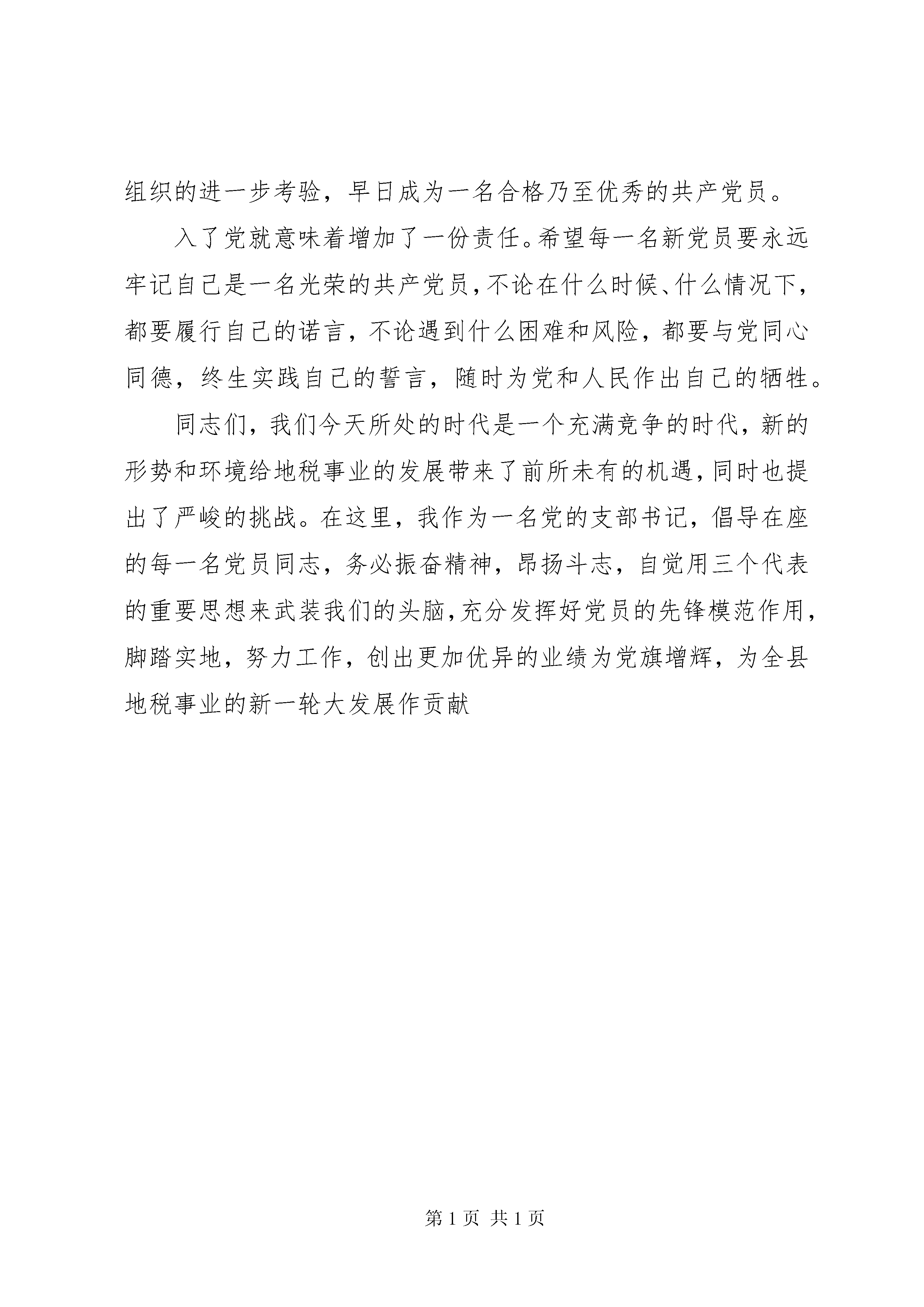 组织的进一步考验，早日成为一名合格乃至优秀的共产党员。

入了党就意味着增加了一份责任。希望每一名新党员要永远牢记自己是一名光荣的共产党员，不论在什么时候、什么情况下，都要履行自己的诺言，不论遇到什么困难和风险，都要与党同心同德，终生实践自己的誓言，随时为党和人民作出自己的牺牲。

同志们，我们今天所处的时代是一个充满竞争的时代，新的形势和环境给地税事业的发展带来了前所未有的机遇，同时也提出了严峻的挑战。在这里，我作为一名党的支部书记，倡导在座的每一名党员同志，务必振奋精神，昂扬斗志，自觉用三个代表的重要思想来武装我们的头脑，充分发挥好党员的先锋模范作用，脚踏实地，努力工作，创出更加优异的业绩为党旗增辉，为全县地税事业的新一轮大发展作贡献

第 1 页 共 1 页